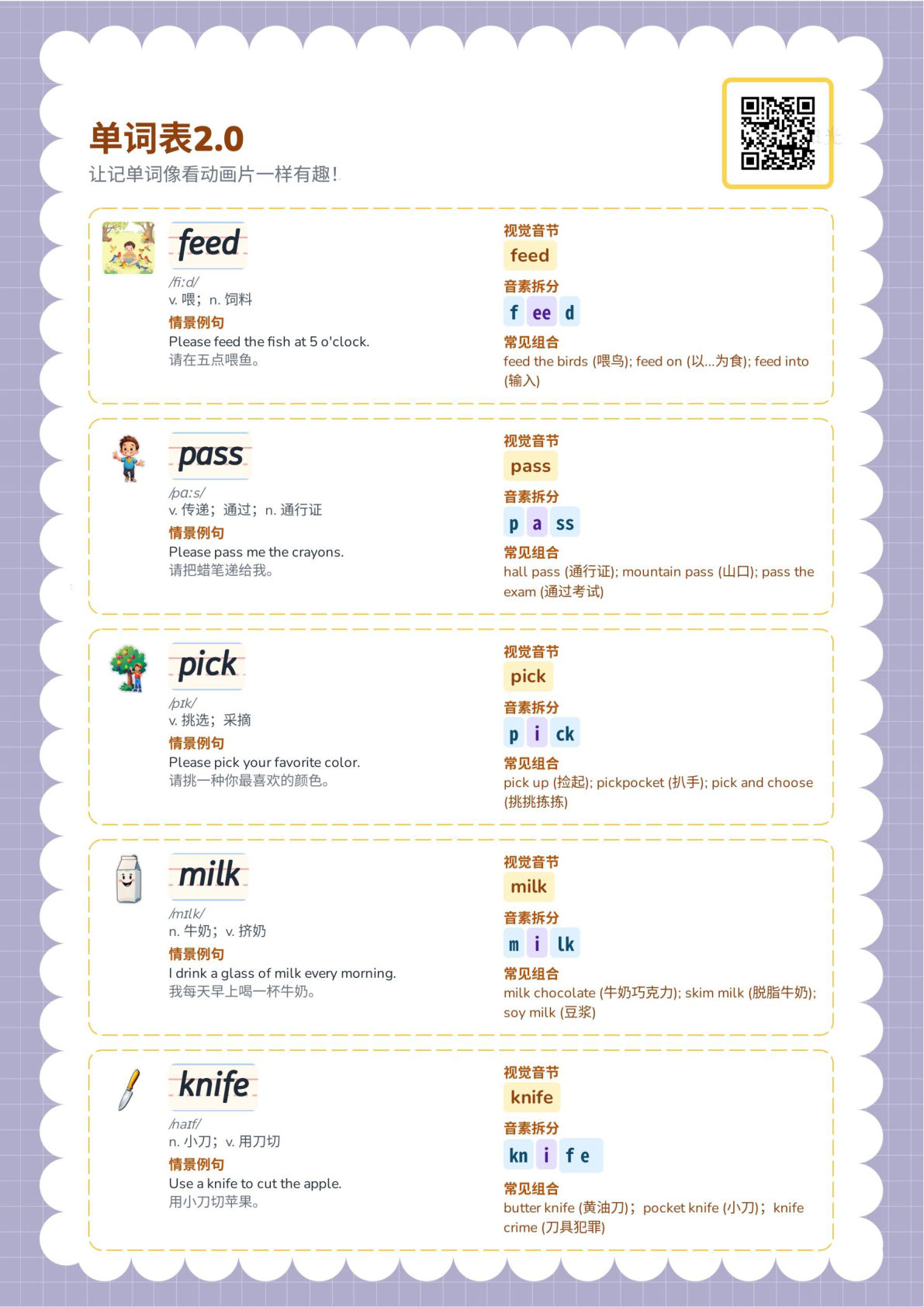 单词表2.0
让记单词像看动画片一样有趣!

feed
/fiːd/
v. 喂；n. 饲料
情景例句
Please feed the fish at 5 o'clock.
请在五点喂鱼。

视觉音节
feed
音素拆分
f ee d
常见组合
feed the birds (喂鸟); feed on (以...为食); feed into (输入)

pass
/pɑːs/
v. 传递；通过；n. 通行证
情景例句
Please pass me the crayons.
请把蜡笔递给我。

视觉音节
pass
音素拆分
p a ss
常见组合
hall pass (通行证); mountain pass (山口); pass the exam (通过考试)

pick
/pɪk/
v. 挑选；采摘
情景例句
Please pick your favorite color.
请挑一种你最喜欢的颜色。

视觉音节
pick
音素拆分
p i ck
常见组合
pick up (捡起); pickpocket (扒手); pick and choose (挑挑拣拣)

milk
/mɪlk/
n. 牛奶；v. 挤奶
情景例句
I drink a glass of milk every morning.
我每天早上喝一杯牛奶。

视觉音节
milk
音素拆分
m i lk
常见组合
milk chocolate (牛奶巧克力); skim milk (脱脂牛奶); soy milk (豆浆)

knife
/naɪf/
n. 小刀；v. 用刀切
情景例句
Use a knife to cut the apple.
用小刀切苹果。

视觉音节
knife
音素拆分
kn i f e
常见组合
butter knife (黄油刀)；pocket knife (小刀)；knife crime (刀具犯罪)